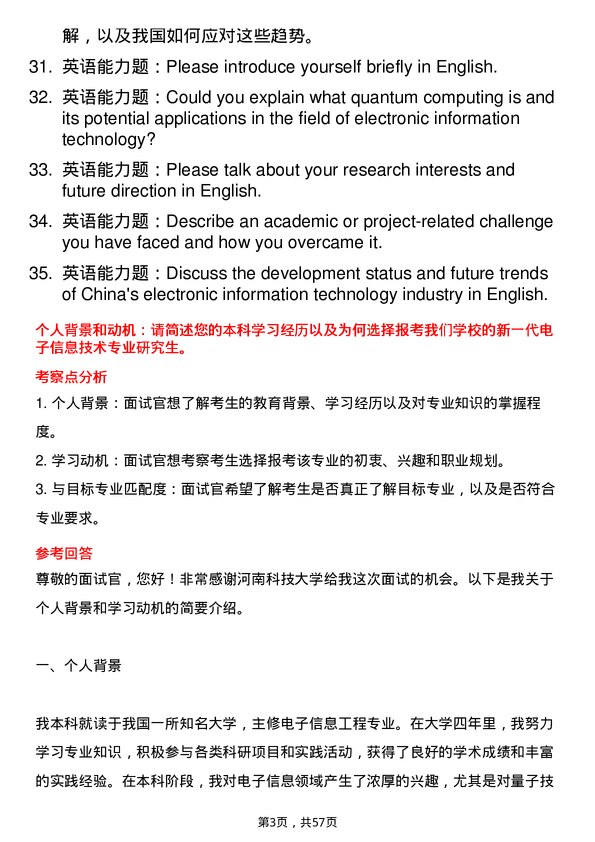 解，以及我国如何应对这些趋势。

31. 英语能力题：Please introduce yourself briefly in English.

32. 英语能力题：Could you explain what quantum computing is and its potential applications in the field of electronic information technology?

33. 英语能力题：Please talk about your research interests and future direction in English.

34. 英语能力题：Describe an academic or project-related challenge you have faced and how you overcame it.

35. 英语能力题：Discuss the development status and future trends of China's electronic information technology industry in English.

个人背景和动机：请简述您的本科学习经历以及为何选择报考我们学校的新一代电子信息技术专业研究生。

考察点分析

1. 个人背景：面试官想了解考生的教育背景、学习经历以及对专业知识的掌握程度。

2. 学习动机：面试官想考察考生选择报考该专业的初衷、兴趣和职业规划。

3. 与目标专业匹配度：面试官希望了解考生是否真正了解目标专业，以及是否符合专业要求。

参考回答

尊敬的面试官，您好！非常感谢河南科技大学给我这次面试的机会。以下是我关于个人背景和学习动机的简要介绍。

一、个人背景

我本科就读于我国一所知名大学，主修电子信息工程专业。在大学四年里，我努力学习专业知识，积极参与各类科研项目和实践活动，获得了良好的学术成绩和丰富的实践经验。在本科阶段，我对电子信息领域产生了浓厚的兴趣，尤其是对量子技

第3页，共57页